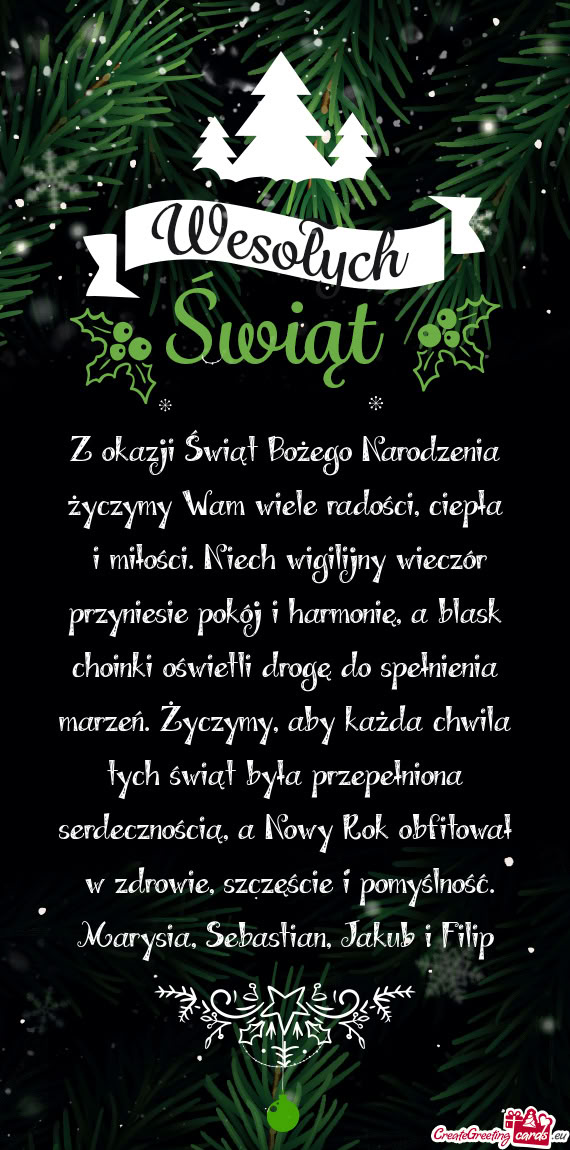 Wesołych
Świąt

Z okazji Świąt Bożego Narodzenia życzymy Wam wiele radości, ciepła i miłości. Niech wigilijny wieczór przyniesie pokój i harmonię, a blask choinki oświetli drogę do spełnienia marzeń. Życzymy, aby każda chwila tych świąt była przepełniona serdecznością, a Nowy Rok obfitował w zdrowie, szczęście i pomyślność.
Marysia, Sebastian, Jakub i Filip

CreateGreetingcards.eu